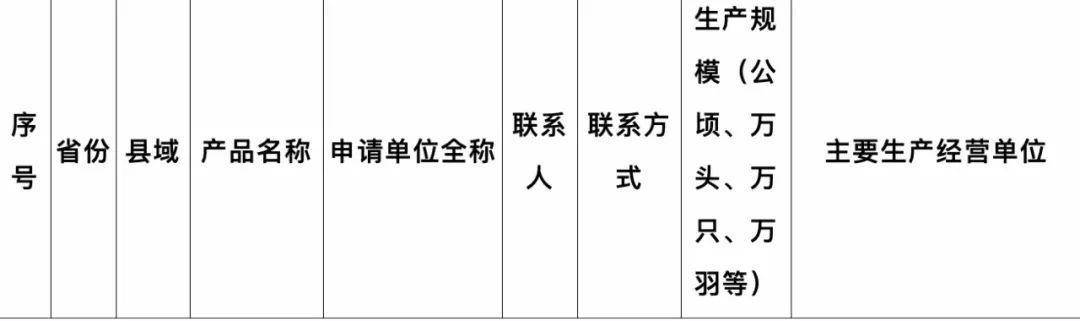 | 序号 | 省份 | 县域 | 产品名称 | 申请单位全称 | 联系人 | 联系方式 | 生产规模（公顷、万头、万只、万羽等） | 主要生产经营单位 |
|---|---|---|---|---|---|---|---|---|